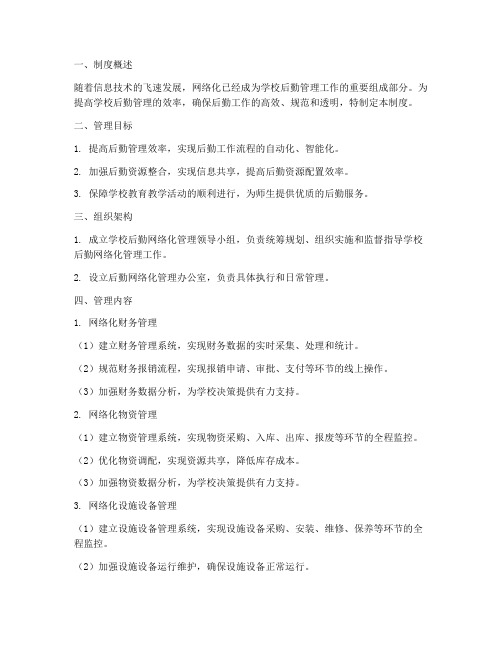 一、制度概述

随着信息技术的飞速发展，网络化已经成为学校后勤管理工作的重要组成部分。为提高学校后勤管理的效率，确保后勤工作的高效、规范和透明，特制定本制度。

二、管理目标

1. 提高后勤管理效率，实现后勤工作流程的自动化、智能化。

2. 加强后勤资源整合，实现信息共享，提高后勤资源配置效率。

3. 保障学校教育教学活动的顺利进行，为师生提供优质的后勤服务。

三、组织架构

1. 成立学校后勤网络化管理领导小组，负责统筹规划、组织实施和监督指导学校后勤网络化管理工作。

2. 设立后勤网络化管理办公室，负责具体执行和日常管理。

四、管理内容

1. 网络化财务管理

（1）建立财务管理系统，实现财务数据的实时采集、处理和统计。

（2）规范财务报销流程，实现报销申请、审批、支付等环节的线上操作。

（3）加强财务数据分析，为学校决策提供有力支持。

2. 网络化物资管理

（1）建立物资管理系统，实现物资采购、入库、出库、报废等环节的全程监控。

（2）优化物资调配，实现资源共享，降低库存成本。

（3）加强物资数据分析，为学校决策提供有力支持。

3. 网络化设施设备管理

（1）建立设施设备管理系统，实现设施设备采购、安装、维修、保养等环节的全程监控。

（2）加强设施设备运行维护，确保设施设备正常运行。